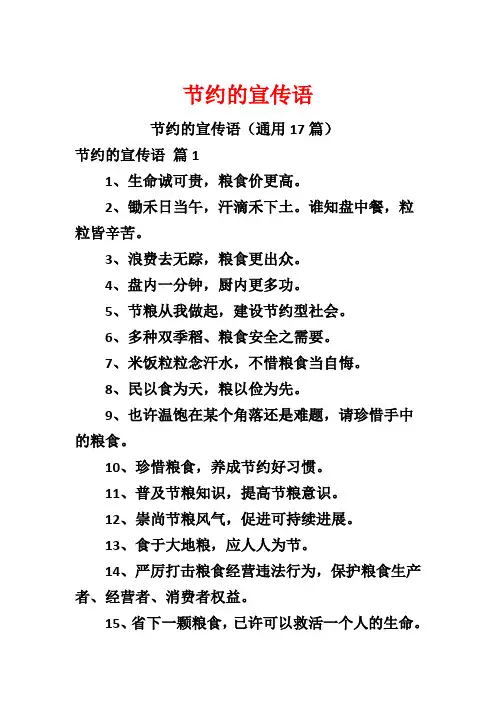 节约的宣传语

节约的宣传语（通用 17 篇）

节约的宣传语 篇 1

1、生命诚可贵，粮食价更高。

2、锄禾日当午，汗滴禾下土。谁知盘中餐，粒粒皆辛苦。

3、浪费去无踪，粮食更出众。

4、盘内一分钟，厨内更多功。

5、节粮从我做起，建设节约型社会。

6、多种双季稻、粮食安全之需要。

7、米饭粒粒念汗水，不惜粮食当自悔。

8、民以食为天，粮以俭为先。

9、也许温饱在某个角落还是难题，请珍惜手中的粮食。

10、珍惜粮食，养成节约好习惯。

11、普及节粮知识，提高节粮意识。

12、崇尚节粮风气，促进可持续进展。

13、食于大地粮，应人人为节。

14、严厉打击粮食经营违法行为，保护粮食生产者、经营者、消费者权益。

15、省下一颗粮食，已许可以救活一个人的生命。